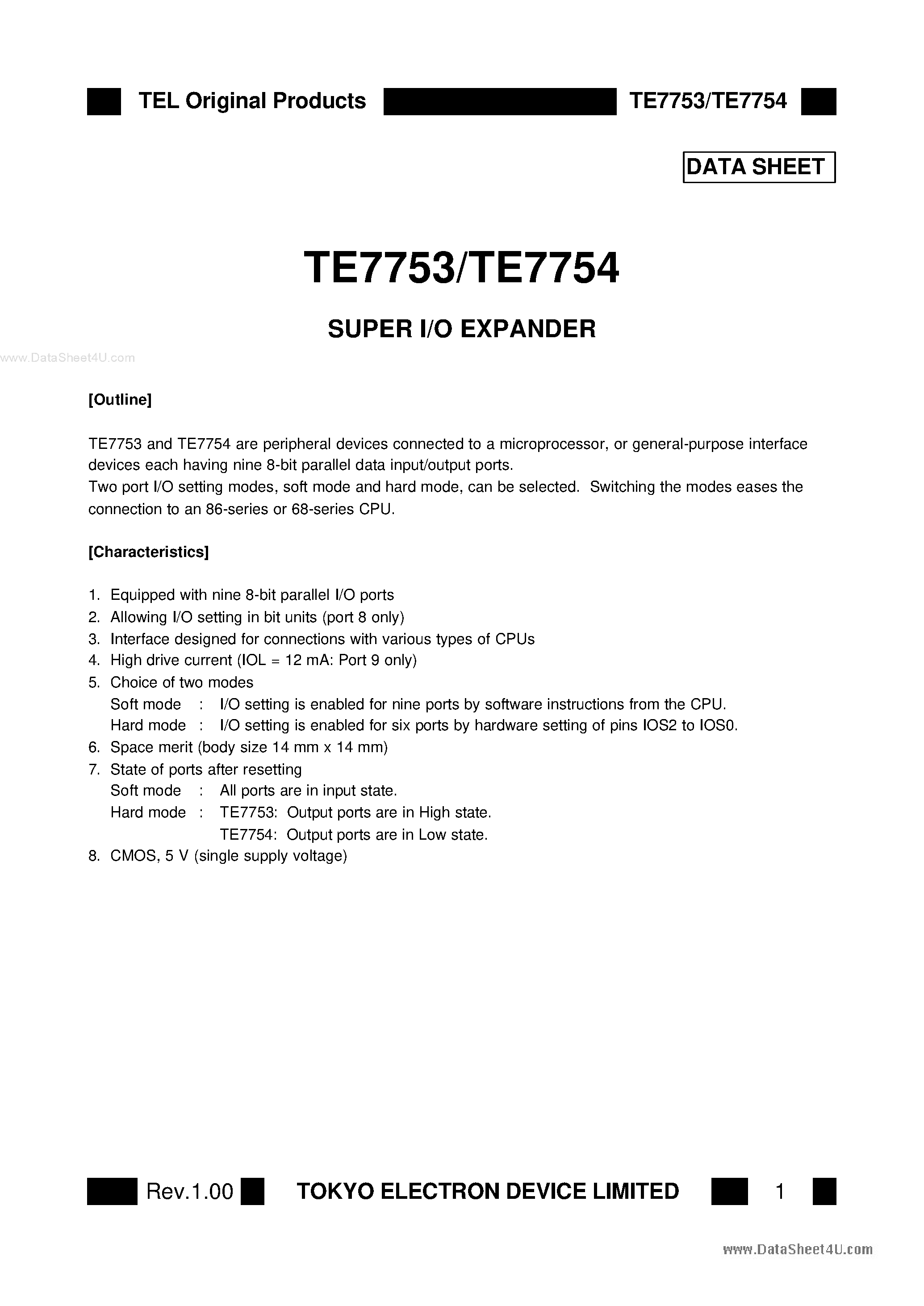 TEL Original Products TE7753/TE7754

DATA SHEET

TE7753/TE7754

SUPER I/O EXPANDER

www.DataSheet4U.com

[Outline]

TE7753 and TE7754 are peripheral devices connected to a microprocessor, or general-purpose interface devices each having nine 8-bit parallel data input/output ports.
Two port I/O setting modes, soft mode and hard mode, can be selected. Switching the modes eases the connection to an 86-series or 68-series CPU.

[Characteristics]

1. Equipped with nine 8-bit parallel I/O ports
2. Allowing I/O setting in bit units (port 8 only)
3. Interface designed for connections with various types of CPUs
4. High drive current (IOL = 12 mA: Port 9 only)
5. Choice of two modes
Soft mode : I/O setting is enabled for nine ports by software instructions from the CPU.
Hard mode : I/O setting is enabled for six ports by hardware setting of pins IOS2 to IOS0.
6. Space merit (body size 14 mm x 14 mm)
7. State of ports after resetting
Soft mode : All ports are in input state.
Hard mode : TE7753: Output ports are in High state.
TE7754: Output ports are in Low state.
8. CMOS, 5 V (single supply voltage)

Rev.1.00 TOKYO ELECTRON DEVICE LIMITED 1

www.DataSheet4U.com